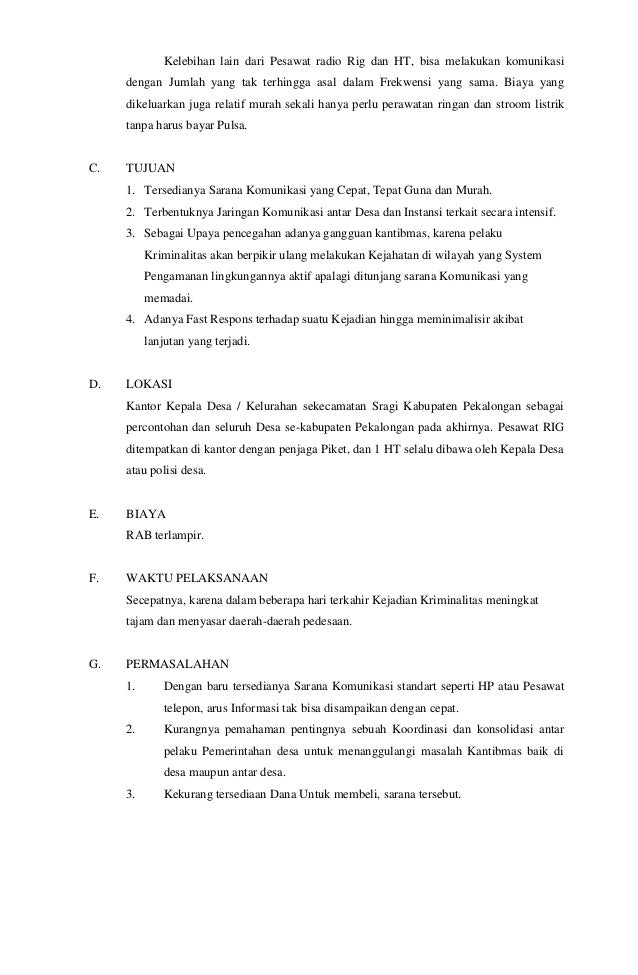 Kelebihan lain dari Pesawat radio Rig dan HT, bisa melakukan komunikasi dengan Jumlah yang tak terhingga asal dalam Frekwensi yang sama. Biaya yang dikeluarkan juga relatif murah sekali hanya perlu perawatan ringan dan stroom listrik tanpa harus bayar Pulsa.

C. TUJUAN
1. Tersedianya Sarana Komunikasi yang Cepat, Tepat Guna dan Murah.
2. Terbentuknya Jaringan Komunikasi antar Desa dan Instansi terkait secara intensif.
3. Sebagai Upaya pencegahan adanya gangguan kantibmas, karena pelaku Kriminalitas akan berpikir ulang melakukan Kejahatan di wilayah yang System Pengamanan lingkungannya aktif apalagi ditunjang sarana Komunikasi yang memadai.
4. Adanya Fast Respons terhadap suatu Kejadian hingga meminimalisir akibat lanjutan yang terjadi.

D. LOKASI
Kantor Kepala Desa / Kelurahan sekecamatan Sragi Kabupaten Pekalongan sebagai percontohan dan seluruh Desa se-kabupaten Pekalongan pada akhirnya. Pesawat RIG ditempatkan di kantor dengan penjaga Piket, dan 1 HT selalu dibawa oleh Kepala Desa atau polisi desa.

E. BIAYA
RAB terlampir.

F. WAKTU PELAKSANAAN
Secepatnya, karena dalam beberapa hari terkahir Kejadian Kriminalitas meningkat tajam dan menyasar daerah-daerah pedesaan.

G. PERMASALAHAN
1. Dengan baru tersedianya Sarana Komunikasi standart seperti HP atau Pesawat telepon, arus Informasi tak bisa disampaikan dengan cepat.
2. Kurangnya pemahaman pentingnya sebuah Koordinasi dan konsolidasi antar pelaku Pemerintahan desa untuk menanggulangi masalah Kantibmas baik di desa maupun antar desa.
3. Kekurang tersediaan Dana Untuk membeli, sarana tersebut.